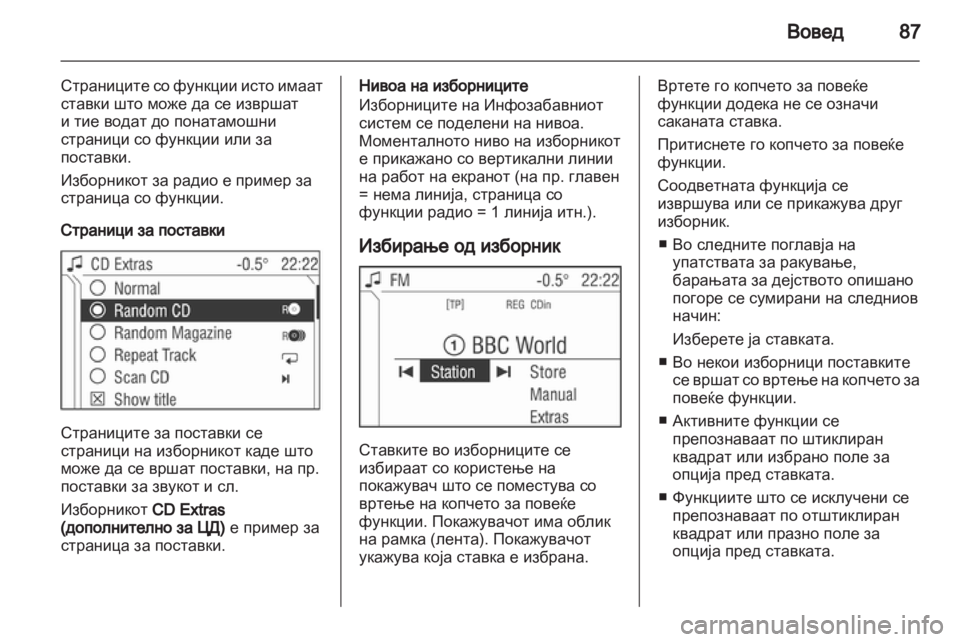 Вовед 87

Страниците со функции исто имаат ставки што може да се извршат и тие водат до понатамошни страници со функции или за поставки.

Изборникот за радио е пример за страница со функции.

Страници за поставки

CD Extras -0.5° 22:22
Normal
Random CD
Random Magazine
Repeat Track
Scan CD
Show title

Страниците за поставки се страници на изборникот каде што може да се вршат поставки, на пр. поставки за звукот и сл.

Изборникот CD Extras (дополнително за ЦД) е пример за страница за поставки.

Нивоа на изборниците

Изборниците на Инфозабавниот систем се поделени на нивоа. Моменталното ниво на изборникот е прикажано со вертикални линии на работ на екранот (на пр. главен = нема линија, страница со функции радио = 1 линија итн.).

Избирање од изборник

FM -0.5° 22:22
[TP] REG CDin
1 BBC World
Station Store
Manual
Extras

Ставките во изборниците се избираат со користење на покажувач што се поместува со вртење на копчето за повеќе функции. Покажувачот има облик на рамка (лента). Покажувачот укажува која ставка е избрана.

Вртете го копчето за повеќе функции додека не се означи саканата ставка.

Притиснете го копчето за повеќе функции.

Соодветната функција се извршува или се прикажува друг изборник.

■ Во следните поглавја на упатствата за ракување, барањата за дејството опишано погоре се сумирани на следниов начин:

Изберете ја ставката.

■ Во некои изборници поставките се вршат со вртење на копчето за повеќе функции.

■ Активните функции се препознаваат по штиклиран квадрат или избрано поле за опција пред ставката.

■ Функциите што се исклучени се препознаваат по отштиклиран квадрат или празно поле за опција пред ставката.

carmanualsonline.info